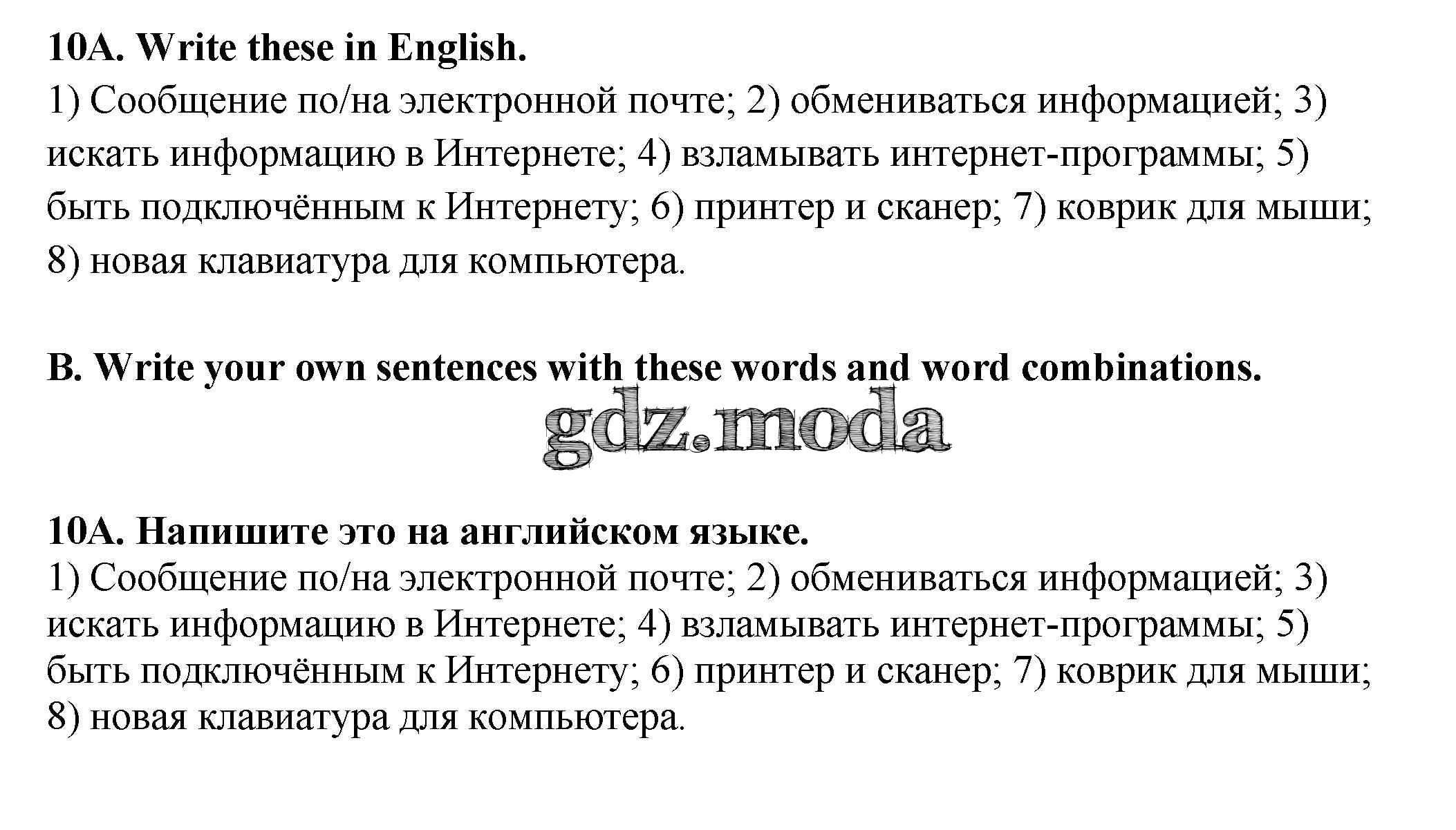 10A. Write these in English.
1) Сообщение по/на электронной почте; 2) обмениваться информацией; 3) искать информацию в Интернете; 4) взламывать интернет-программы; 5) быть подключённым к Интернету; 6) принтер и сканер; 7) коврик для мыши; 8) новая клавиатура для компьютера.

B. Write your own sentences with these words and word combinations.

10A. Напишите это на английском языке.
1) Сообщение по/на электронной почте; 2) обмениваться информацией; 3) искать информацию в Интернете; 4) взламывать интернет-программы; 5) быть подключённым к Интернету; 6) принтер и сканер; 7) коврик для мыши; 8) новая клавиатура для компьютера.

gdz.moda